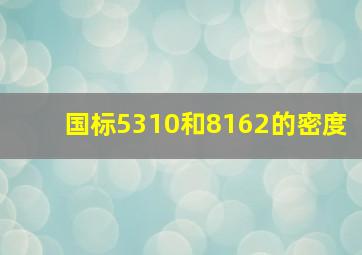 国标5310和8162的密度